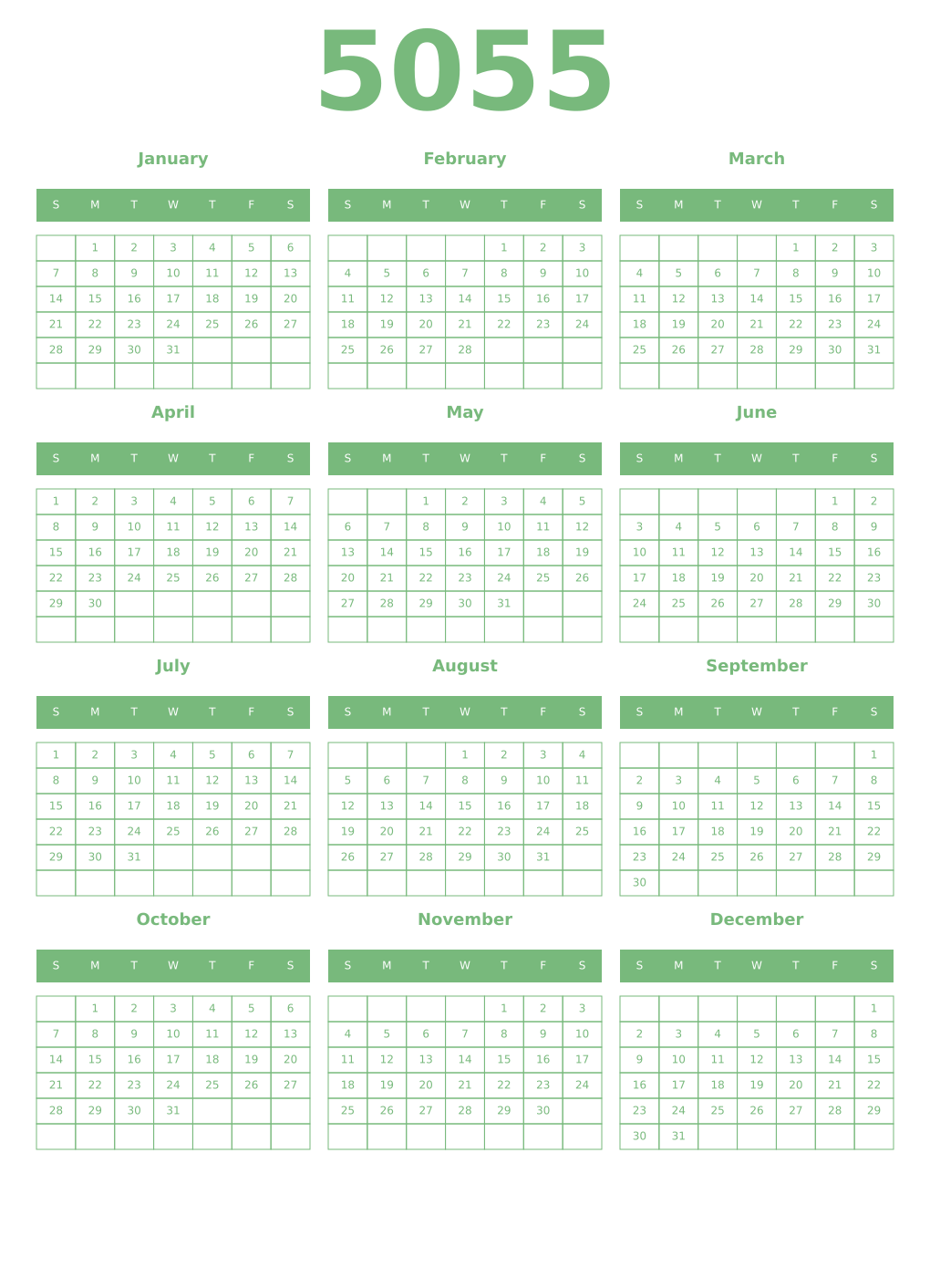 5055

January

| S | M | T | W | T | F | S |
|---|---|---|---|---|---|---|
| | 1 | 2 | 3 | 4 | 5 | 6 |
| 7 | 8 | 9 | 10 | 11 | 12 | 13 |
| 14 | 15 | 16 | 17 | 18 | 19 | 20 |
| 21 | 22 | 23 | 24 | 25 | 26 | 27 |
| 28 | 29 | 30 | 31 | | | |
| | | | | | | |

February

| S | M | T | W | T | F | S |
|---|---|---|---|---|---|---|
| | | | | 1 | 2 | 3 |
| 4 | 5 | 6 | 7 | 8 | 9 | 10 |
| 11 | 12 | 13 | 14 | 15 | 16 | 17 |
| 18 | 19 | 20 | 21 | 22 | 23 | 24 |
| 25 | 26 | 27 | 28 | | | |
| | | | | | | |

March

| S | M | T | W | T | F | S |
|---|---|---|---|---|---|---|
| | | | | 1 | 2 | 3 |
| 4 | 5 | 6 | 7 | 8 | 9 | 10 |
| 11 | 12 | 13 | 14 | 15 | 16 | 17 |
| 18 | 19 | 20 | 21 | 22 | 23 | 24 |
| 25 | 26 | 27 | 28 | 29 | 30 | 31 |
| | | | | | | |

April

| S | M | T | W | T | F | S |
|---|---|---|---|---|---|---|
| 1 | 2 | 3 | 4 | 5 | 6 | 7 |
| 8 | 9 | 10 | 11 | 12 | 13 | 14 |
| 15 | 16 | 17 | 18 | 19 | 20 | 21 |
| 22 | 23 | 24 | 25 | 26 | 27 | 28 |
| 29 | 30 | | | | | |
| | | | | | | |

May

| S | M | T | W | T | F | S |
|---|---|---|---|---|---|---|
| | | 1 | 2 | 3 | 4 | 5 |
| 6 | 7 | 8 | 9 | 10 | 11 | 12 |
| 13 | 14 | 15 | 16 | 17 | 18 | 19 |
| 20 | 21 | 22 | 23 | 24 | 25 | 26 |
| 27 | 28 | 29 | 30 | 31 | | |
| | | | | | | |

June

| S | M | T | W | T | F | S |
|---|---|---|---|---|---|---|
| | | | | | 1 | 2 |
| 3 | 4 | 5 | 6 | 7 | 8 | 9 |
| 10 | 11 | 12 | 13 | 14 | 15 | 16 |
| 17 | 18 | 19 | 20 | 21 | 22 | 23 |
| 24 | 25 | 26 | 27 | 28 | 29 | 30 |
| | | | | | | |

July

| S | M | T | W | T | F | S |
|---|---|---|---|---|---|---|
| 1 | 2 | 3 | 4 | 5 | 6 | 7 |
| 8 | 9 | 10 | 11 | 12 | 13 | 14 |
| 15 | 16 | 17 | 18 | 19 | 20 | 21 |
| 22 | 23 | 24 | 25 | 26 | 27 | 28 |
| 29 | 30 | 31 | | | | |
| | | | | | | |

August

| S | M | T | W | T | F | S |
|---|---|---|---|---|---|---|
| | | | 1 | 2 | 3 | 4 |
| 5 | 6 | 7 | 8 | 9 | 10 | 11 |
| 12 | 13 | 14 | 15 | 16 | 17 | 18 |
| 19 | 20 | 21 | 22 | 23 | 24 | 25 |
| 26 | 27 | 28 | 29 | 30 | 31 | |
| | | | | | | |

September

| S | M | T | W | T | F | S |
|---|---|---|---|---|---|---|
| | | | | | | 1 |
| 2 | 3 | 4 | 5 | 6 | 7 | 8 |
| 9 | 10 | 11 | 12 | 13 | 14 | 15 |
| 16 | 17 | 18 | 19 | 20 | 21 | 22 |
| 23 | 24 | 25 | 26 | 27 | 28 | 29 |
| 30 | | | | | | |

October

| S | M | T | W | T | F | S |
|---|---|---|---|---|---|---|
| | 1 | 2 | 3 | 4 | 5 | 6 |
| 7 | 8 | 9 | 10 | 11 | 12 | 13 |
| 14 | 15 | 16 | 17 | 18 | 19 | 20 |
| 21 | 22 | 23 | 24 | 25 | 26 | 27 |
| 28 | 29 | 30 | 31 | | | |
| | | | | | | |

November

| S | M | T | W | T | F | S |
|---|---|---|---|---|---|---|
| | | | | 1 | 2 | 3 |
| 4 | 5 | 6 | 7 | 8 | 9 | 10 |
| 11 | 12 | 13 | 14 | 15 | 16 | 17 |
| 18 | 19 | 20 | 21 | 22 | 23 | 24 |
| 25 | 26 | 27 | 28 | 29 | 30 | |
| | | | | | | |

December

| S | M | T | W | T | F | S |
|---|---|---|---|---|---|---|
| | | | | | | 1 |
| 2 | 3 | 4 | 5 | 6 | 7 | 8 |
| 9 | 10 | 11 | 12 | 13 | 14 | 15 |
| 16 | 17 | 18 | 19 | 20 | 21 | 22 |
| 23 | 24 | 25 | 26 | 27 | 28 | 29 |
| 30 | 31 | | | | | |